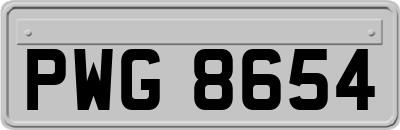 PWG 8654